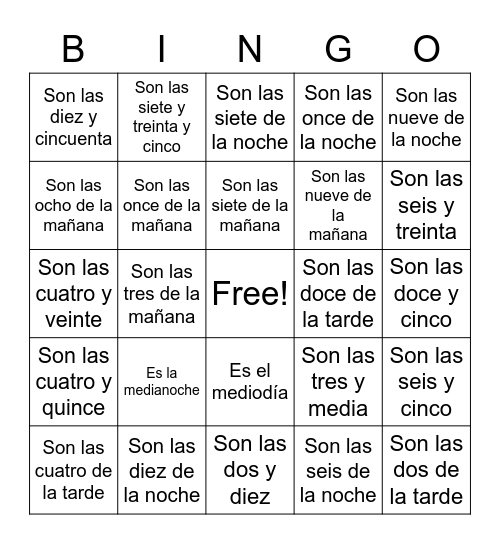 | B | I | N | G | O |
|---|---|---|---|---|
| Son las diez y cincuenta | Son las siete y treinta y cinco | Son las siete de la noche | Son las once de la noche | Son las nueve de la noche |
| Son las ocho de la mañana | Son las once de la mañana | Son las siete de la mañana | Son las nueve de la mañana | Son las seis y treinta |
| Son las cuatro y veinte | Son las tres de la mañana | Free! | Son las doce de la tarde | Son las doce y cinco |
| Son las cuatro y quince | Es la medianoche | Es el mediodía | Son las tres y media | Son las seis y cinco |
| Son las cuatro de la tarde | Son las diez de la noche | Son las dos y diez | Son las seis de la noche | Son las dos de la tarde |